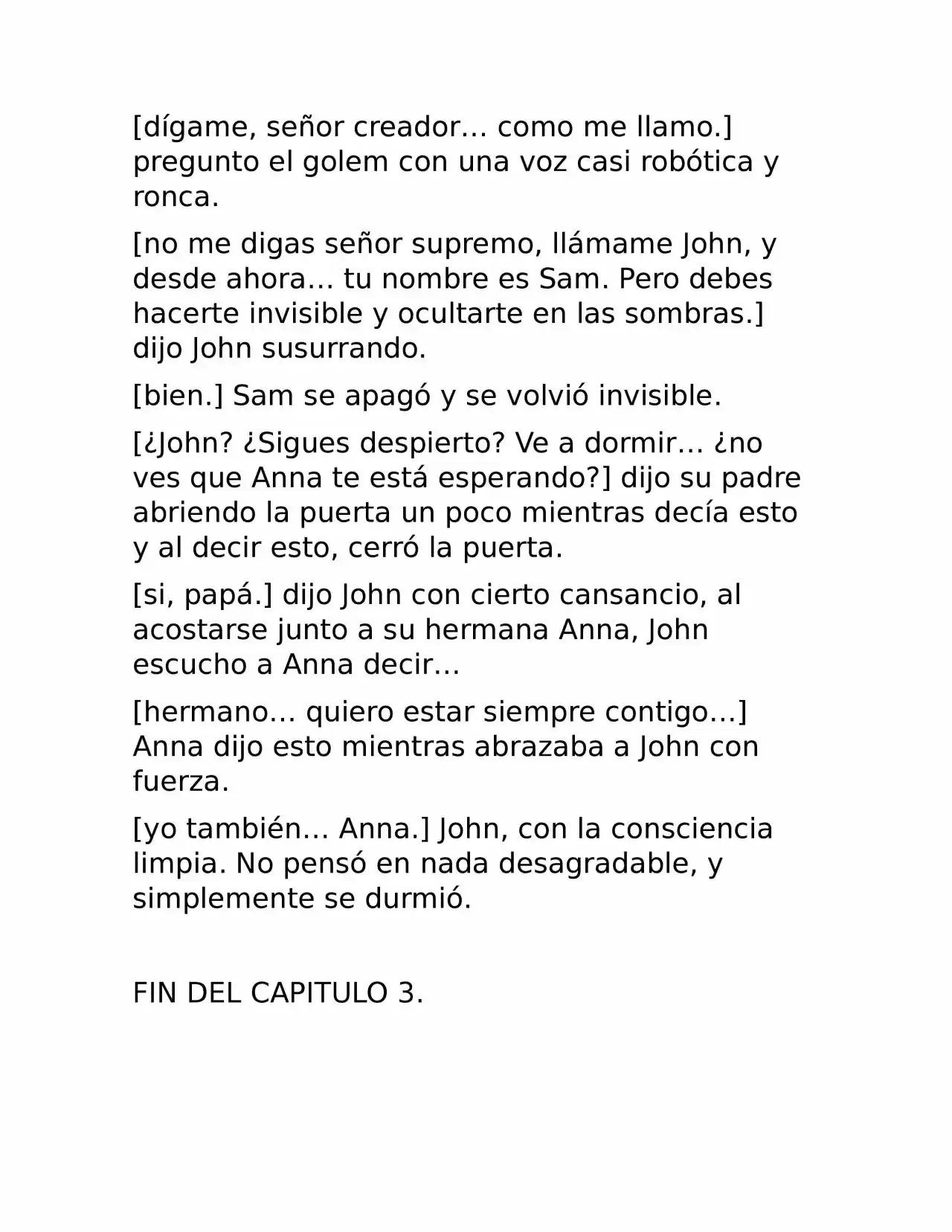 [dígame, señor creador… como me llamo.] pregunto el golem con una voz casi robótica y ronca.

[no me digas señor supremo, llámame John, y desde ahora… tu nombre es Sam. Pero debes hacerte invisible y ocultarte en las sombras.] dijo John susurrando.

[bien.] Sam se apagó y se volvió invisible.

[¿John? ¿Sigues despierto? Ve a dormir… ¿no ves que Anna te está esperando?] dijo su padre abriendo la puerta un poco mientras decía esto y al decir esto, cerró la puerta.

[si, papá.] dijo John con cierto cansancio, al acostarse junto a su hermana Anna, John escucho a Anna decir…

[hermano… quiero estar siempre contigo…] Anna dijo esto mientras abrazaba a John con fuerza.

[yo también… Anna.] John, con la consciencia limpia. No pensó en nada desagradable, y simplemente se durmió.

FIN DEL CAPITULO 3.